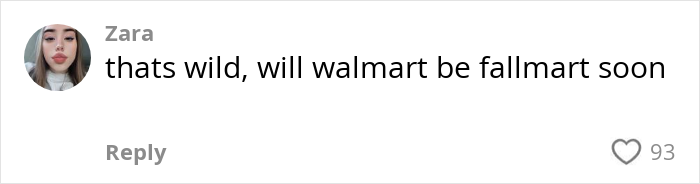 Zara
thats wild, will walmart be fallmart soon

Reply

93